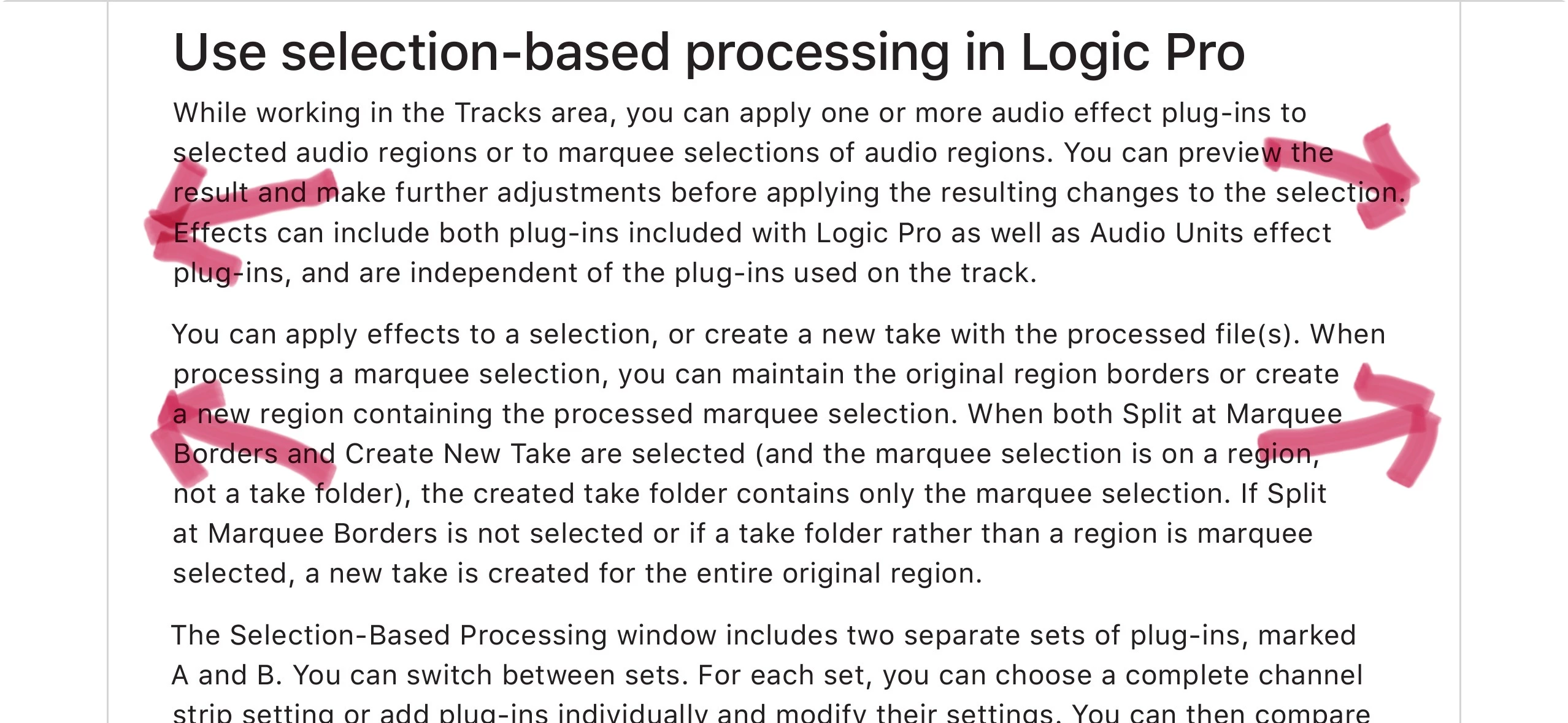 Use selection-based processing in Logic Pro

While working in the Tracks area, you can apply one or more audio effect plug-ins to selected audio regions or to marquee selections of audio regions. You can preview the result and make further adjustments before applying the resulting changes to the selection. Effects can include both plug-ins included with Logic Pro as well as Audio Units effect plug-ins, and are independent of the plug-ins used on the track.

You can apply effects to a selection, or create a new take with the processed file(s). When processing a marquee selection, you can maintain the original region borders or create a new region containing the processed marquee selection. When both Split at Marquee Borders and Create New Take are selected (and the marquee selection is on a region, not a take folder), the created take folder contains only the marquee selection. If Split at Marquee Borders is not selected or if a take folder rather than a region is marquee selected, a new take is created for the entire original region.

The Selection-Based Processing window includes two separate sets of plug-ins, marked A and B. You can switch between sets. For each set, you can choose a complete channel strip setting or add plug-ins individually and modify their settings. You can then compare